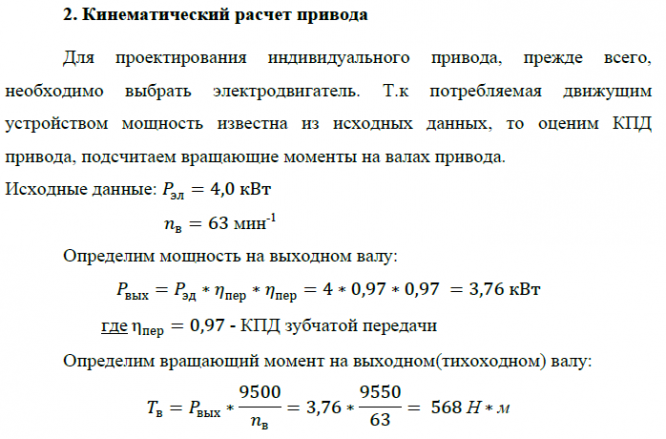 2. Кинематический расчет привода

Для проектирования индивидуального привода, прежде всего, необходимо выбрать электродвигатель. Т.к потребляемая движушим устройством мощность известна из исходных данных, то оценим КПД привода, подсчитаем вращающие моменты на валах привода.

Исходные данные: $P_{эл} = 4{,}0$ кВт

$n_{в} = 63$ мин$^{-1}$

Определим мощность на выходном валу:

$P_{вых} = P_{эд} * \eta_{пер} * \eta_{пер} = 4 * 0{,}97 * 0{,}97 = 3{,}76$ кВт

где $\eta_{пер} = 0{,}97$ - КПД зубчатой передачи

Определим вращающий момент на выходном(тихоходном) валу:

$T_{в} = P_{вых} * \frac{9500}{n_{в}} = 3{,}76 * \frac{9550}{63} = 568\ Н * м$